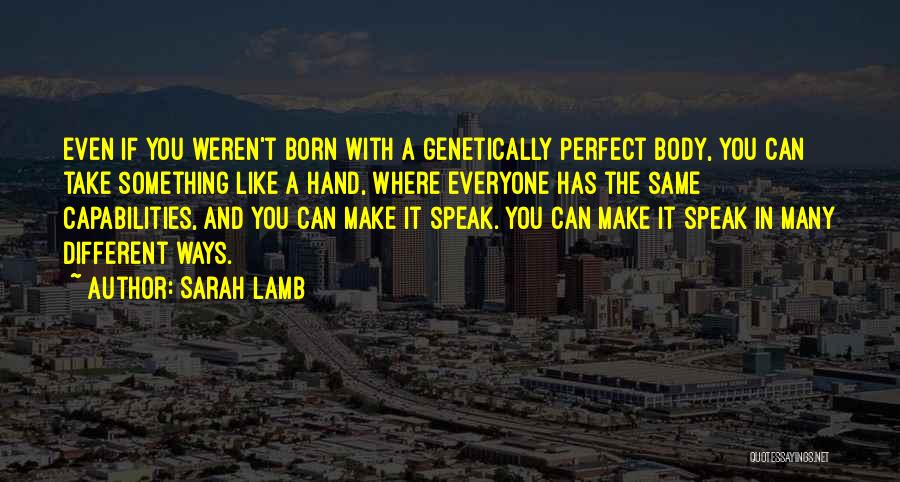 EVEN IF YOU WEREN'T BORN WITH A GENETICALLY PERFECT BODY, YOU CAN TAKE SOMETHING LIKE A HAND, WHERE EVERYONE HAS THE SAME CAPABILITIES, AND YOU CAN MAKE IT SPEAK. YOU CAN MAKE IT SPEAK IN MANY DIFFERENT WAYS.

~ AUTHOR: SARAH LAMB

QUOTESSAYINGS.NET